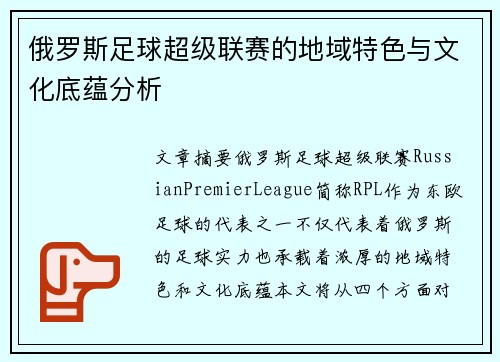 俄罗斯足球超级联赛的地域特色与文化底蕴分析

文章摘要俄罗斯足球超级联赛RussianPremierLeague简称RPL作为东欧足球的代表之一不仅代表着俄罗斯的足球实力也承载着浓厚的地域特色和文化底蕴本文将从四个方面对